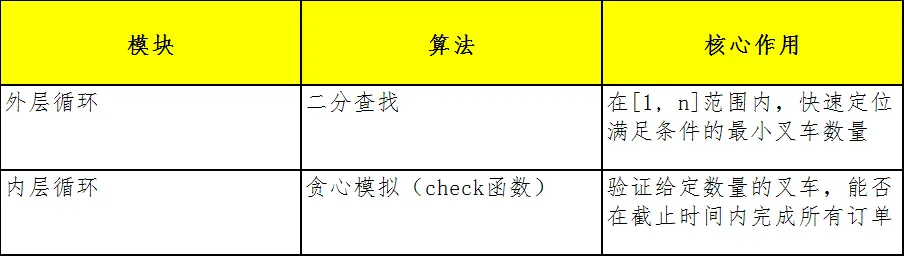 | 模块 | 算法 | 核心作用 |
|---|---|---|
| 外层循环 | 二分查找 | 在[1, n]范围内，快速定位满足条件的最小叉车数量 |
| 内层循环 | 贪心模拟（check函数） | 验证给定数量的叉车，能否在截止时间内完成所有订单 |